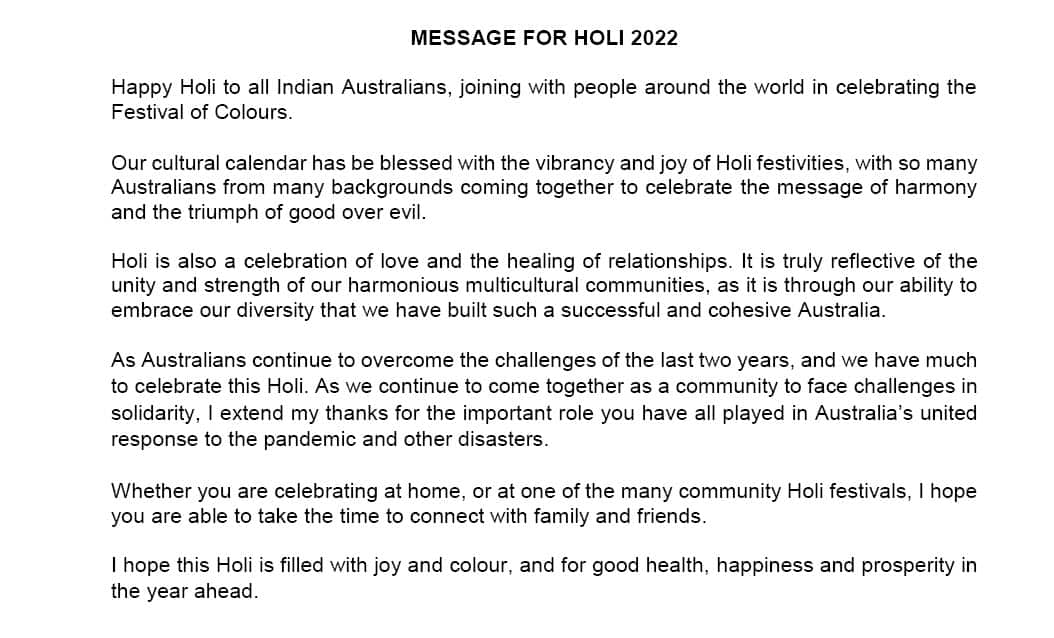 MESSAGE FOR HOLI 2022

Happy Holi to all Indian Australians, joining with people around the world in celebrating the Festival of Colours.

Our cultural calendar has be blessed with the vibrancy and joy of Holi festivities, with so many Australians from many backgrounds coming together to celebrate the message of harmony and the triumph of good over evil.

Holi is also a celebration of love and the healing of relationships. It is truly reflective of the unity and strength of our harmonious multicultural communities, as it is through our ability to embrace our diversity that we have built such a successful and cohesive Australia.

As Australians continue to overcome the challenges of the last two years, and we have much to celebrate this Holi. As we continue to come together as a community to face challenges in solidarity, I extend my thanks for the important role you have all played in Australia's united response to the pandemic and other disasters.

Whether you are celebrating at home, or at one of the many community Holi festivals, I hope you are able to take the time to connect with family and friends.

I hope this Holi is filled with joy and colour, and for good health, happiness and prosperity in the year ahead.